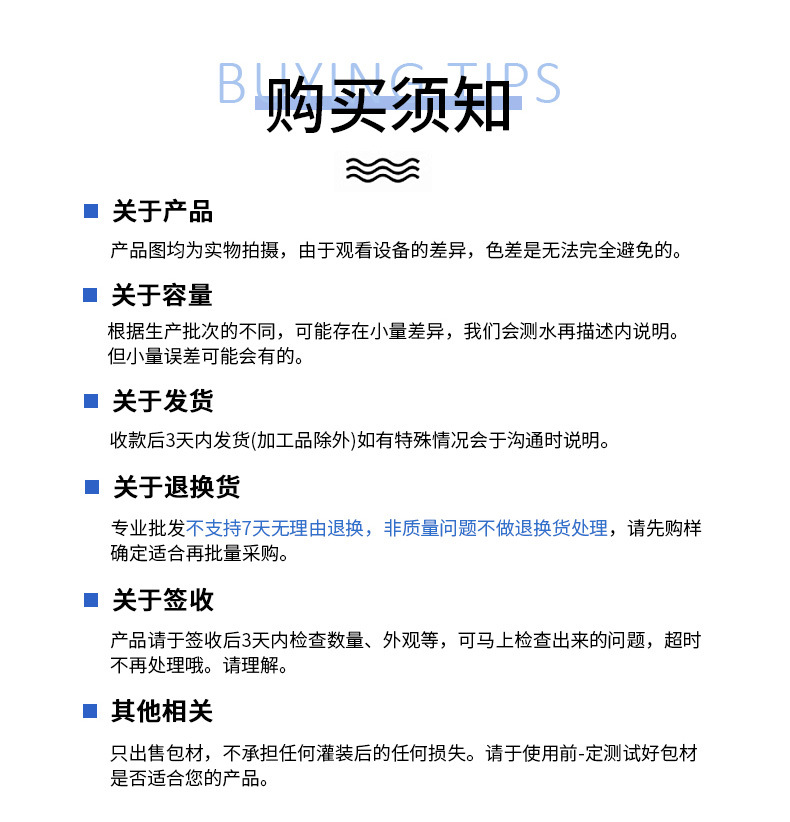 BUYING TIPS
购买须知

关于产品

产品图均为实物拍摄，由于观看设备的差异，色差是无法完全避免的。

关于容量

根据生产批次的不同，可能存在小量差异，我们会测水再描述内说明。但小量误差可能会有的。

关于发货

收款后3天内发货(加工品除外)如有特殊情况会于沟通时说明。

关于退换货

专业批发不支持7天无理由退换，非质量问题不做退换货处理，请先购样确定适合再批量采购。

关于签收

产品请于签收后3天内检查数量、外观等，可马上检查出来的问题，超时不再处理哦。请理解。

其他相关

只出售包材，不承担任何灌装后的任何损失。请于使用前-定测试好包材是否适合您的产品。